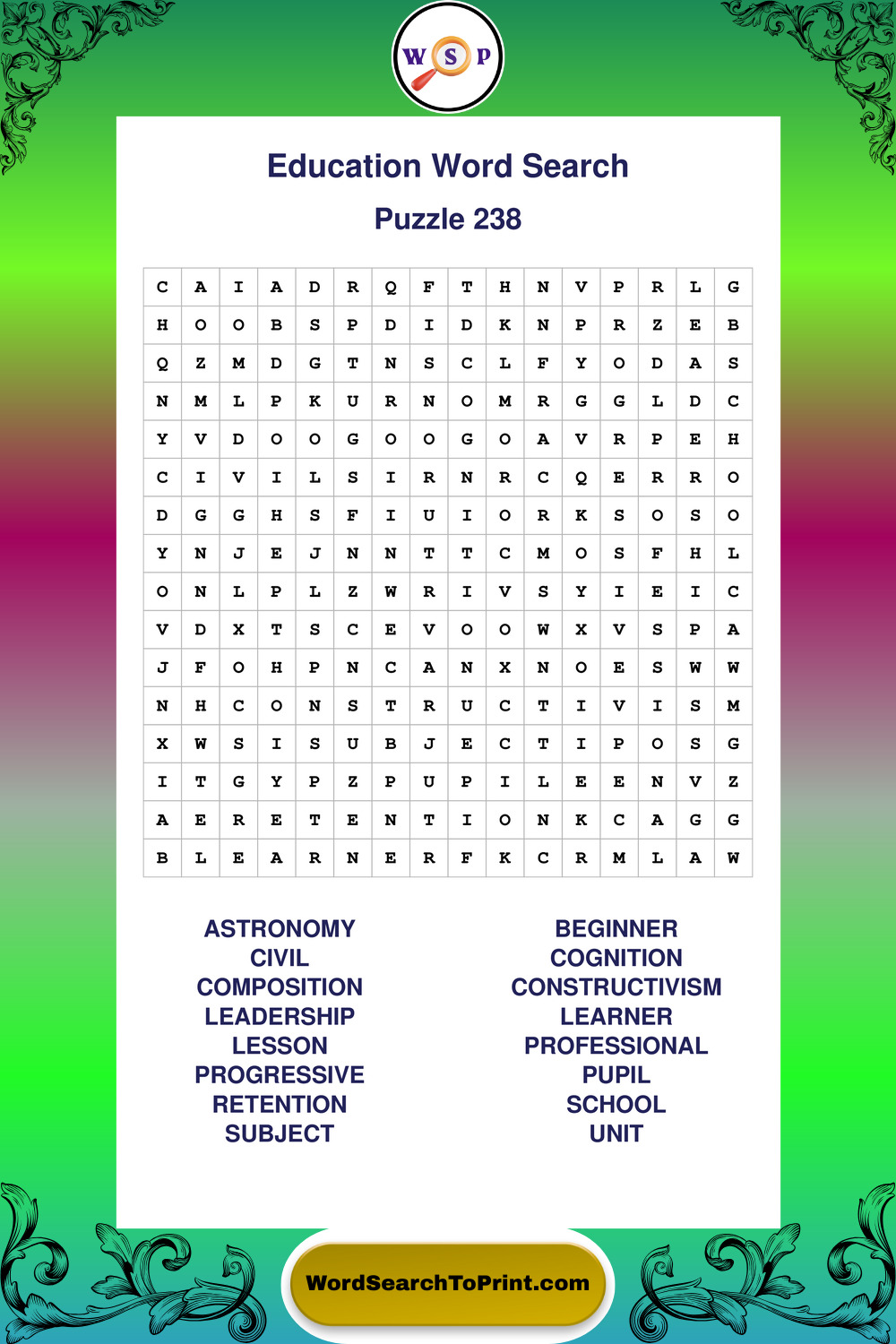 W S P

Education Word Search

Puzzle 238

| C | A | I | A | D | R | Q | F | T | H | N | V | P | R | L | G |
|---|---|---|---|---|---|---|---|---|---|---|---|---|---|---|---|
| H | O | O | B | S | P | D | I | D | K | N | P | R | Z | E | B |
| Q | Z | M | D | G | T | N | S | C | L | F | Y | O | D | A | S |
| N | M | L | P | K | U | R | N | O | M | R | G | G | L | D | C |
| Y | V | D | O | O | G | O | O | G | O | A | V | R | P | E | H |
| C | I | V | I | L | S | I | R | N | R | C | Q | E | R | R | O |
| D | G | G | H | S | F | I | U | I | O | R | K | S | O | S | O |
| Y | N | J | E | J | N | N | T | T | C | M | O | S | F | H | L |
| O | N | L | P | L | Z | W | R | I | V | S | Y | I | E | I | C |
| V | D | X | T | S | C | E | V | O | O | W | X | V | S | P | A |
| J | F | O | H | P | N | C | A | N | X | N | O | E | S | W | W |
| N | H | C | O | N | S | T | R | U | C | T | I | V | I | S | M |
| X | W | S | I | S | U | B | J | E | C | T | I | P | O | S | G |
| I | T | G | Y | P | Z | P | U | P | I | L | E | E | N | V | Z |
| A | E | R | E | T | E | N | T | I | O | N | K | C | A | G | G |
| B | L | E | A | R | N | E | R | F | K | C | R | M | L | A | W |

ASTRONOMY
CIVIL
COMPOSITION
LEADERSHIP
LESSON
PROGRESSIVE
RETENTION
SUBJECT

BEGINNER
COGNITION
CONSTRUCTIVISM
LEARNER
PROFESSIONAL
PUPIL
SCHOOL
UNIT

WordSearchToPrint.com